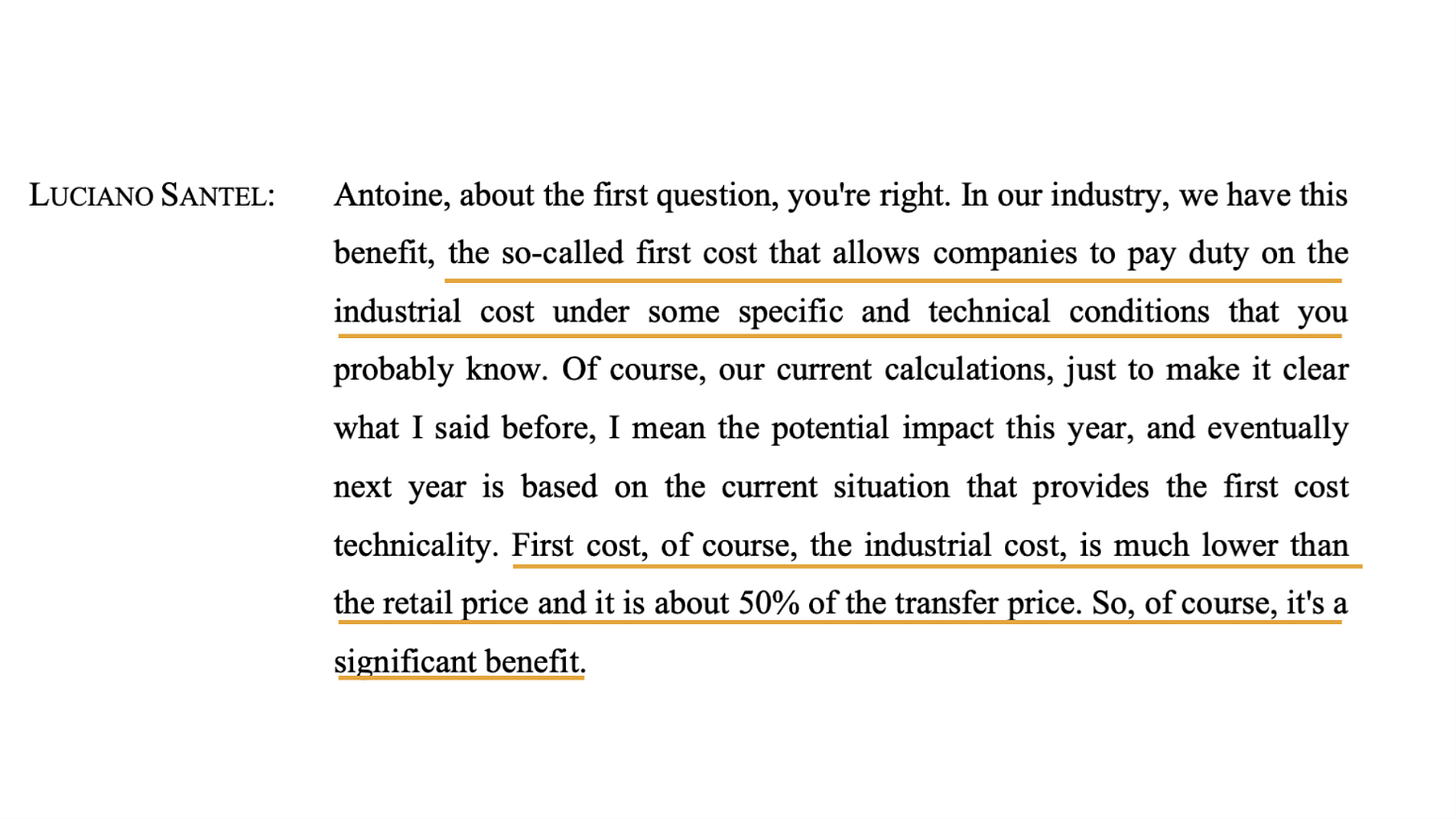 LUCIANO SANTEL:

Antoine, about the first question, you're right. In our industry, we have this benefit, the so-called first cost that allows companies to pay duty on the industrial cost under some specific and technical conditions that you probably know. Of course, our current calculations, just to make it clear what I said before, I mean the potential impact this year, and eventually next year is based on the current situation that provides the first cost technicality. First cost, of course, the industrial cost, is much lower than the retail price and it is about 50% of the transfer price. So, of course, it's a significant benefit.